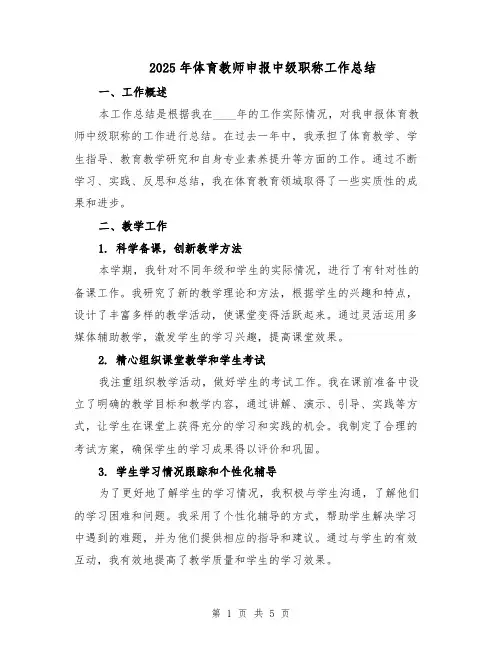 2025年体育教师申报中级职称工作总结

一、工作概述

本工作总结是根据我在____年的工作实际情况，对我申报体育教师中级职称的工作进行总结。在过去一年中，我承担了体育教学、学生指导、教育教学研究和自身专业素养提升等方面的工作。通过不断学习、实践、反思和总结，我在体育教育领域取得了一些实质性的成果和进步。

二、教学工作

1. 科学备课，创新教学方法

本学期，我针对不同年级和学生的实际情况，进行了有针对性的备课工作。我研究了新的教学理论和方法，根据学生的兴趣和特点，设计了丰富多样的教学活动，使课堂变得活跃起来。通过灵活运用多媒体辅助教学，激发学生的学习兴趣，提高课堂效果。

2. 精心组织课堂教学和学生考试

我注重组织教学活动，做好学生的考试工作。我在课前准备中设立了明确的教学目标和教学内容，通过讲解、演示、引导、实践等方式，让学生在课堂上获得充分的学习和实践的机会。我制定了合理的考试方案，确保学生的学习成果得以评价和巩固。

3. 学生学习情况跟踪和个性化辅导

为了更好地了解学生的学习情况，我积极与学生沟通，了解他们的学习困难和问题。我采用了个性化辅导的方式，帮助学生解决学习中遇到的难题，并为他们提供相应的指导和建议。通过与学生的有效互动，我有效地提高了教学质量和学生的学习效果。

第 1 页 共 5 页